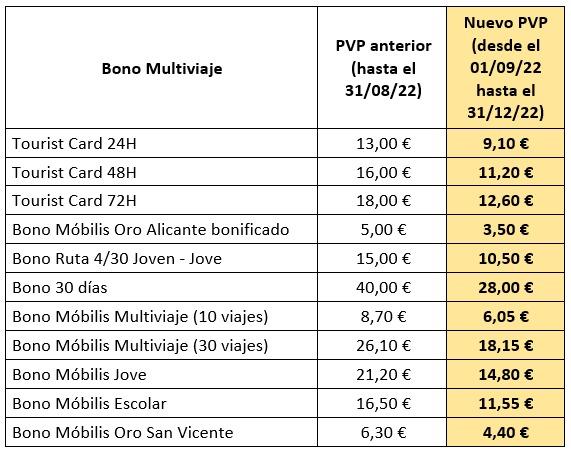 | Bono Multiviaje | PVP anterior (hasta el 31/08/22) | Nuevo PVP (desde el 01/09/22 hasta el 31/12/22) |
|---|---|---|
| Tourist Card 24H | 13,00 € | 9,10 € |
| Tourist Card 48H | 16,00 € | 11,20 € |
| Tourist Card 72H | 18,00 € | 12,60 € |
| Bono Móbilis Oro Alicante bonificado | 5,00 € | 3,50 € |
| Bono Ruta 4/30 Joven - Jove | 15,00 € | 10,50 € |
| Bono 30 días | 40,00 € | 28,00 € |
| Bono Móbilis Multiviaje (10 viajes) | 8,70 € | 6,05 € |
| Bono Móbilis Multiviaje (30 viajes) | 26,10 € | 18,15 € |
| Bono Móbilis Jove | 21,20 € | 14,80 € |
| Bono Móbilis Escolar | 16,50 € | 11,55 € |
| Bono Móbilis Oro San Vicente | 6,30 € | 4,40 € |